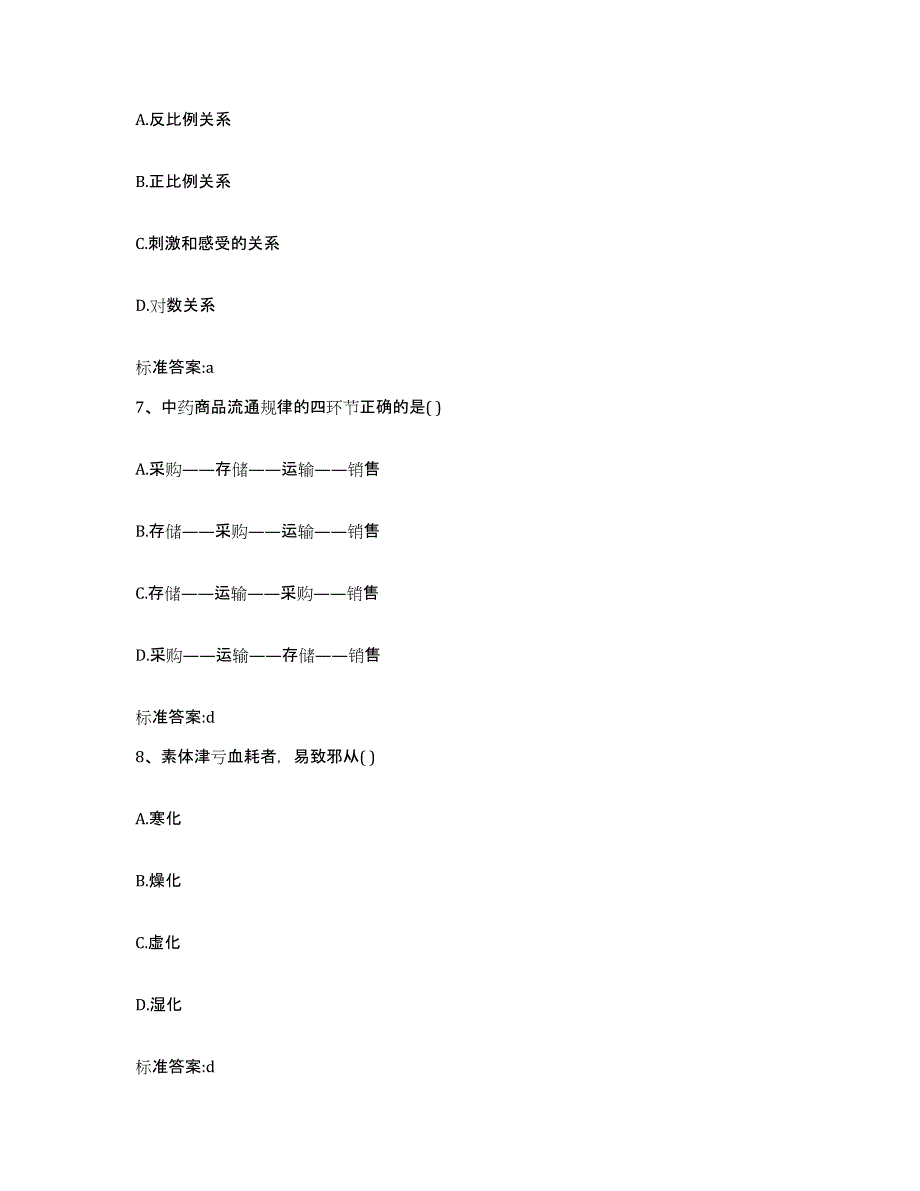 A.反比例关系

B.正比例关系

C.刺激和感受的关系

D.对数关系

标准答案:a

7、中药商品流通规律的四环节正确的是( )

A.采购——存储——运输——销售

B.存储——采购——运输——销售

C.存储——运输——采购——销售

D.采购——运输——存储——销售

标准答案:d

8、素体津亏血耗者，易致邪从( )

A.寒化

B.燥化

C.虚化

D.湿化

标准答案:d